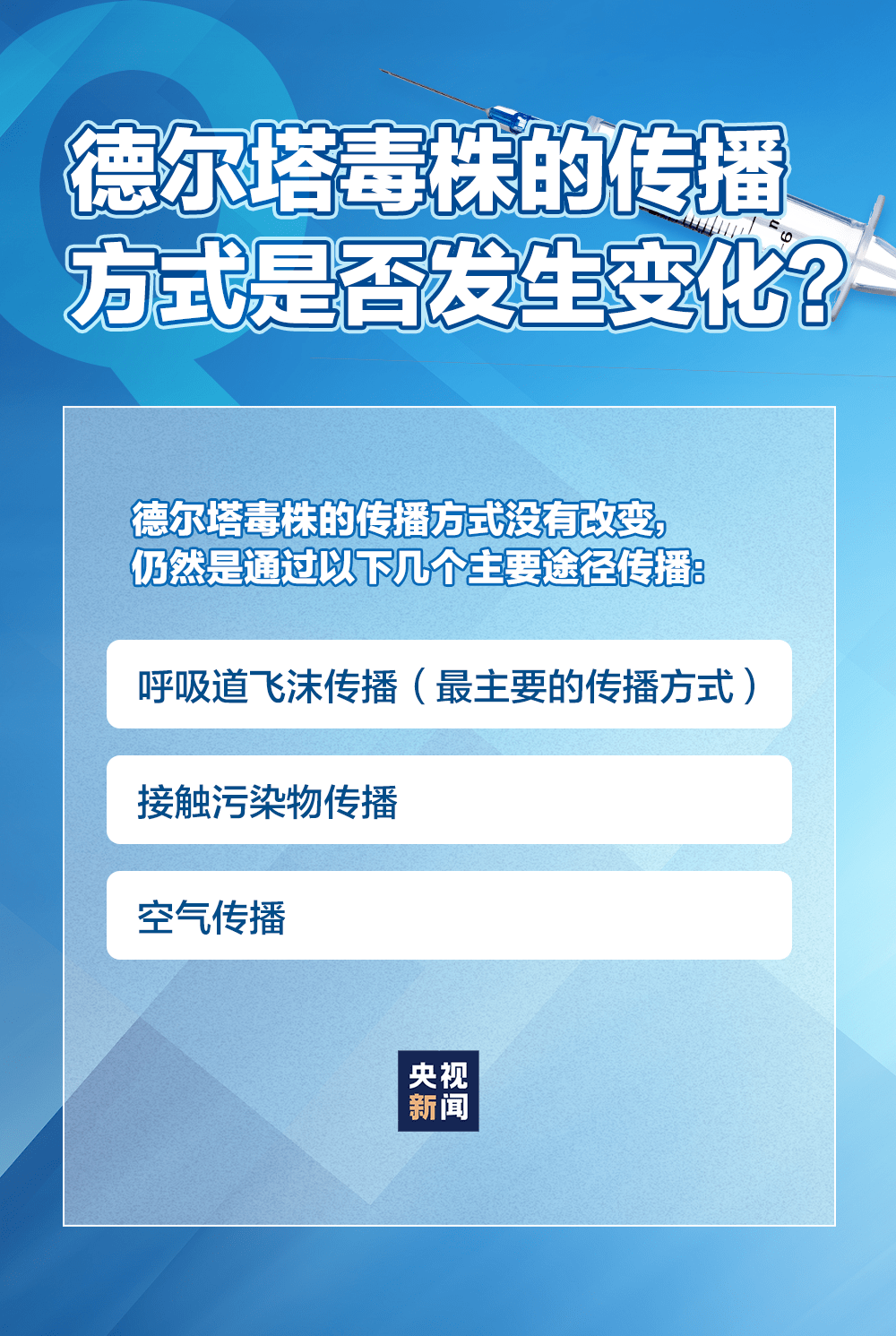 德尔塔毒株的传播方式是否发生变化？

德尔塔毒株的传播方式没有改变，仍然是通过以下几个主要途径传播：

呼吸道飞沫传播（最主要的传播方式）

接触污染物传播

空气传播

央视新闻